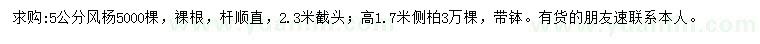 求购:5公分风杨5000棵，裸根，杆顺直，2.3米截头；高1.7米侧柏3万棵，带钵。有货的朋友速联系本人。